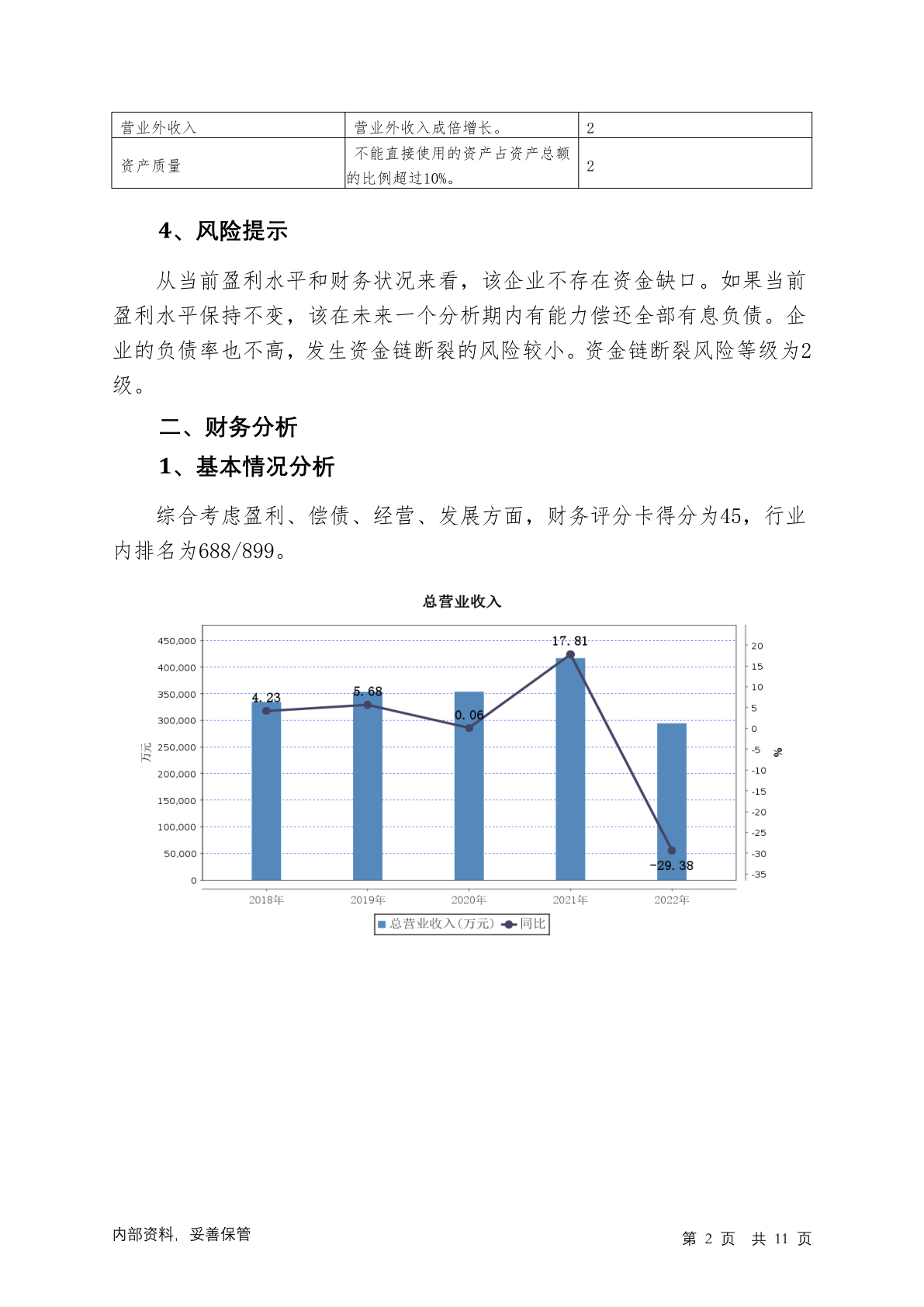 | 营业外收入 | 营业外收入成倍增长。 | 2 |
|---|---|---|
| 资产质量 | 不能直接使用的资产占资产总额的比例超过10%。 | 2 |

4、风险提示

从当前盈利水平和财务状况来看，该企业不存在资金缺口。如果当前盈利水平保持不变，该在未来一个分析期内有能力偿还全部有息负债。企业的负债率也不高，发生资金链断裂的风险较小。资金链断裂风险等级为2级。

二、财务分析

1、基本情况分析

综合考虑盈利、偿债、经营、发展方面，财务评分卡得分为45，行业内排名为688/899。

总营业收入

450,000
400,000
350,000
300,000
250,000
200,000
150,000
100,000
50,000
0
万元

20
15
10
5
0
-5
-10
-15
-20
-25
-30
-35
%

4.23
5.68
0.06
17.81
-29.38

2018年 2019年 2020年 2021年 2022年

总营业收入(万元) 同比

内部资料，妥善保管

第 2 页 共 11 页